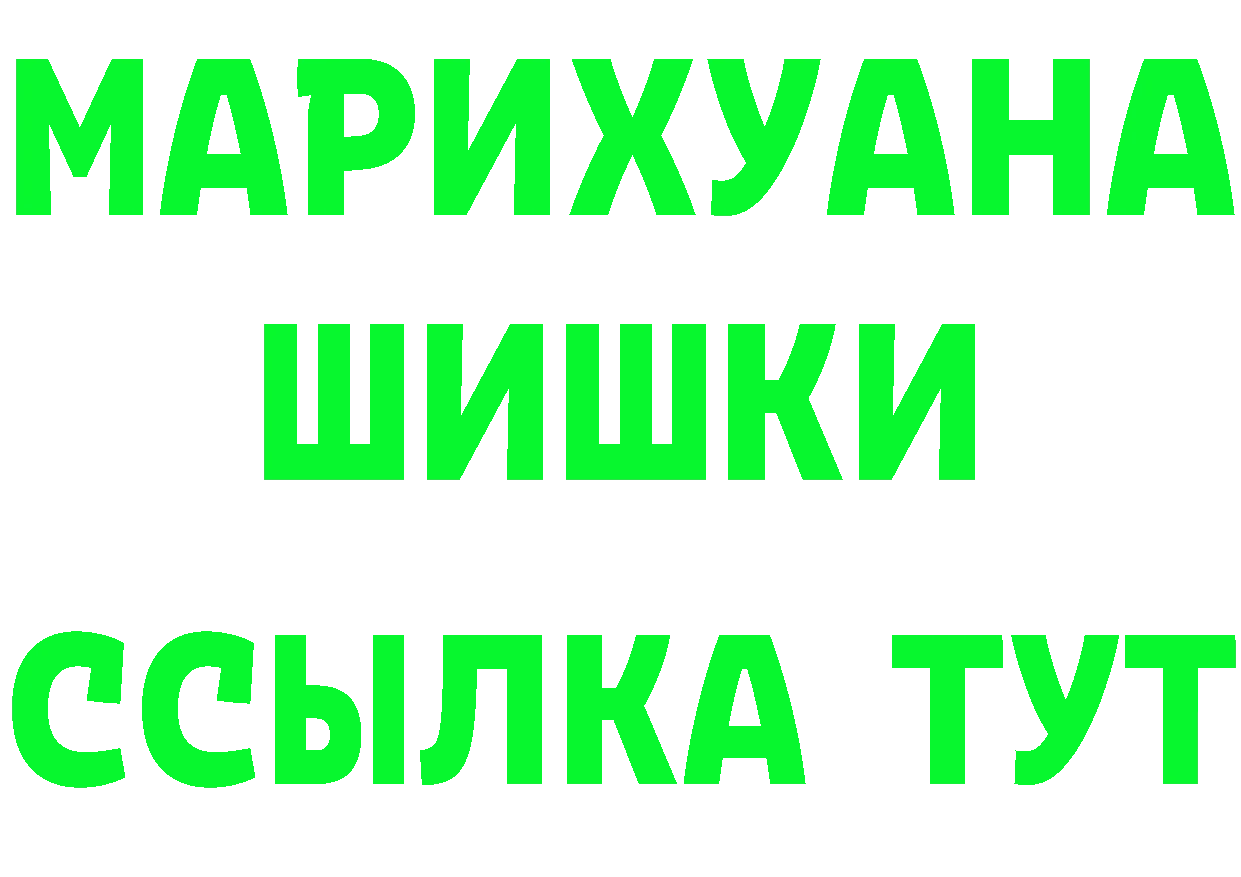 МАРИХУАНА
ШИШКИ
ССЫЛКА ТУТ